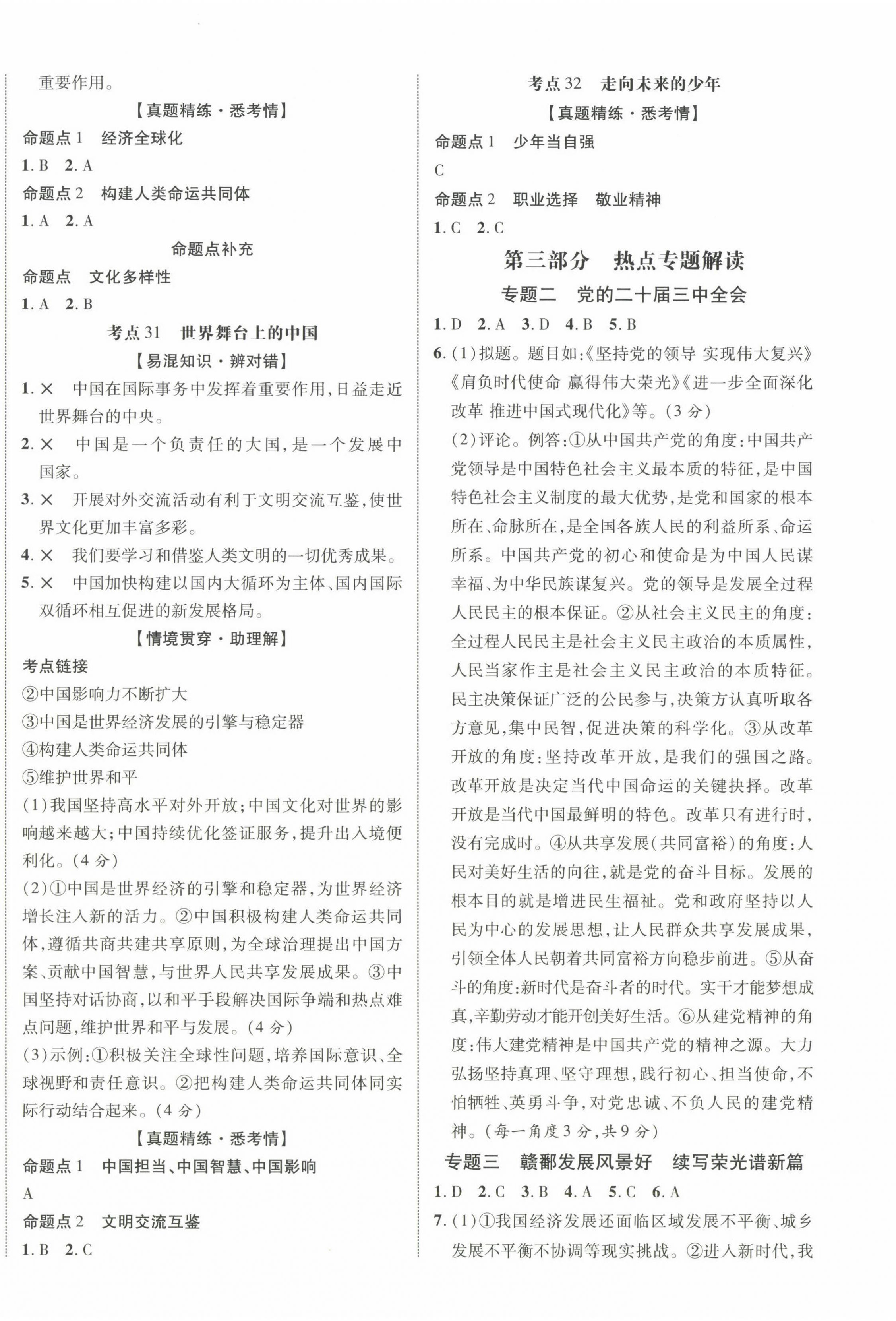 重要作用。

【真题精练·悉考情】

命题点1 经济全球化

1. B 2. A

命题点2 构建人类命运共同体

1. A 2. A

命题点补充

命题点 文化多样性

1. A 2. B

考点31 世界舞台上的中国

【易混知识·辨对错】

1. × 中国在国际事务中发挥着重要作用，日益走近世界舞台的中央。

2. × 中国是一个负责任的大国，是一个发展中国家。

3. × 开展对外交流活动有利于文明交流互鉴，使世界文化更加丰富多彩。

4. × 我们要学习和借鉴人类文明的一切优秀成果。

5. × 中国加快构建以国内大循环为主体、国内国际双循环相互促进的新发展格局。

【情境贯穿·助理解】

考点链接

②中国影响力不断扩大

③中国是世界经济发展的引擎与稳定器

④构建人类命运共同体

⑤维护世界和平

(1)我国坚持高水平对外开放；中国文化对世界的影响越来越大；中国持续优化签证服务，提升出入境便利化。(4分)

(2)①中国是世界经济的引擎和稳定器，为世界经济增长注入新的活力。②中国积极构建人类命运共同体，遵循共商共建共享原则，为全球治理提出中国方案、贡献中国智慧，与世界人民共享发展成果。③中国坚持对话协商，以和平手段解决国际争端和热点难点问题，维护世界和平与发展。(4分)

(3)示例：①积极关注全球性问题，培养国际意识、全球视野和责任意识。②把构建人类命运共同体同实际行动结合起来。(4分)

【真题精练·悉考情】

命题点1 中国担当、中国智慧、中国影响

A

命题点2 文明交流互鉴

1. B 2. C

考点32 走向未来的少年

【真题精练·悉考情】

命题点1 少年当自强

C

命题点2 职业选择 敬业精神

1. C 2. C

第三部分 热点专题解读

专题二 党的二十届三中全会

1. D 2. A 3. D 4. B 5. B

6. (1)拟题。题目如：《坚持党的领导 实现伟大复兴》《肩负时代使命 赢得伟大荣光》《进一步全面深化改革 推进中国式现代化》等。(3分)

(2)评论。例答：①从中国共产党的角度：中国共产党领导是中国特色社会主义最本质的特征，是中国特色社会主义制度的最大优势，是党和国家的根本所在、命脉所在，是全国各族人民的利益所系、命运所系。中国共产党的初心和使命是为中国人民谋幸福、为中华民族谋复兴。党的领导是发展全过程人民民主的根本保证。②从社会主义民主的角度：全过程人民民主是社会主义民主政治的本质属性，人民当家作主是社会主义民主政治的本质特征。民主决策保证广泛的公民参与，决策方认真听取各方意见，集中民智，促进决策的科学化。③从改革开放的角度：坚持改革开放，是我们的强国之路。改革开放是决定当代中国命运的关键抉择。改革开放是当代中国最鲜明的特色。改革只有进行时，没有完成时。④从共享发展(共同富裕)的角度：人民对美好生活的向往，就是党的奋斗目标。发展的根本目的就是增进民生福祉。党和政府坚持以人民为中心的发展思想，让人民群众共享发展成果，引领全体人民朝着共同富裕方向稳步前进。⑤从奋斗的角度：新时代是奋斗者的时代。实干才能梦想成真，辛勤劳动才能开创美好生活。⑥从建党精神的角度：伟大建党精神是中国共产党的精神之源。大力弘扬坚持真理、坚守理想，践行初心、担当使命，不怕牺牲、英勇斗争，对党忠诚、不负人民的建党精神。(每一角度3分，共9分)

专题三 赣鄱发展风景好 续写荣光谱新篇

1. D 2. C 3. B 4. A 5. C 6. A

7. (1)①我国经济发展还面临区域发展不平衡、城乡发展不平衡不协调等现实挑战。②进入新时代，我